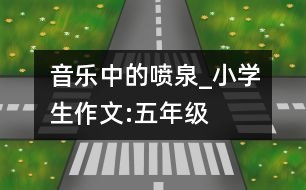 音乐中的喷泉_小学生作文:五年级